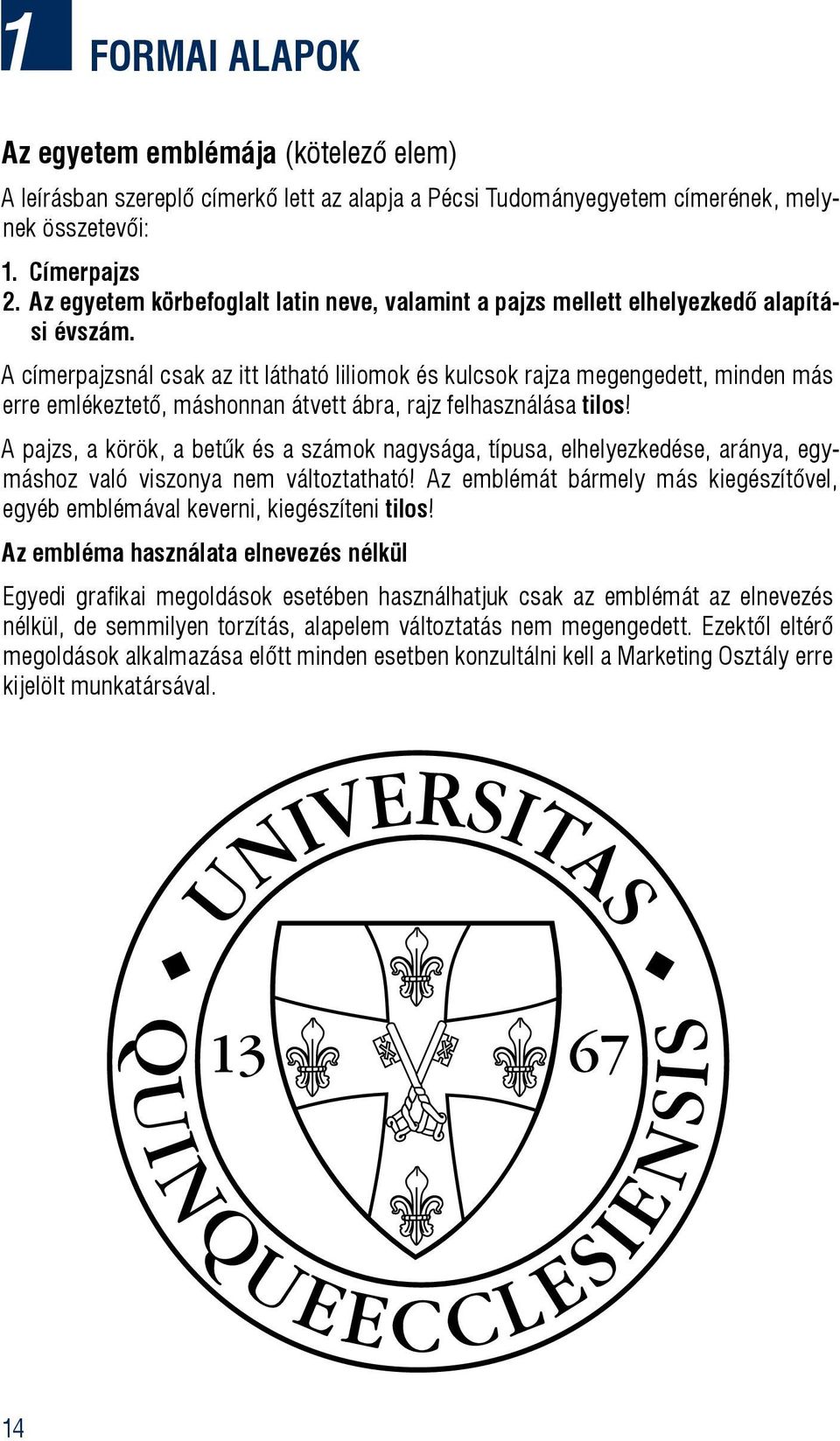 1 FORMAI ALAPOK

Az egyetem emblémája (kötelező elem)

A leírásban szereplő címerkő lett az alapja a Pécsi Tudományegyetem címerének, melynek összetevői:

1. Címerpajzs
2. Az egyetem körbefoglalt latin neve, valamint a pajzs mellett elhelyezkedő alapítási évszám.

A címerpajzsnál csak az itt látható liliomok és kulcsok rajza megengedett, minden más erre emlékeztető, máshonnan átvett ábra, rajz felhasználása tilos!

A pajzs, a körök, a betűk és a számok nagysága, típusa, elhelyezkedése, aránya, egymáshoz való viszonya nem változtatható! Az emblémát bármely más kiegészítővel, egyéb emblémával keverni, kiegészíteni tilos!

Az embléma használata elnevezés nélkül

Egyedi grafikai megoldások esetében használhatjuk csak az emblémát az elnevezés nélkül, de semmilyen torzítás, alapelem változtatás nem megengedett. Ezektől eltérő megoldások alkalmazása előtt minden esetben konzultálni kell a Marketing Osztály erre kijelölt munkatársával.

UNIVERSITAS QUINQUEECCLESIENSIS

13 67

14